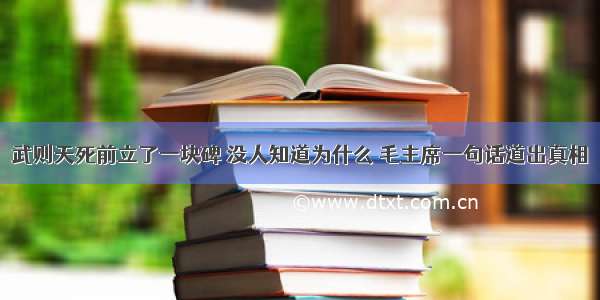 武则天死前立了一块碑 没人知道为什么 毛主席一句话道出真相

©www.dtxt.com.cn